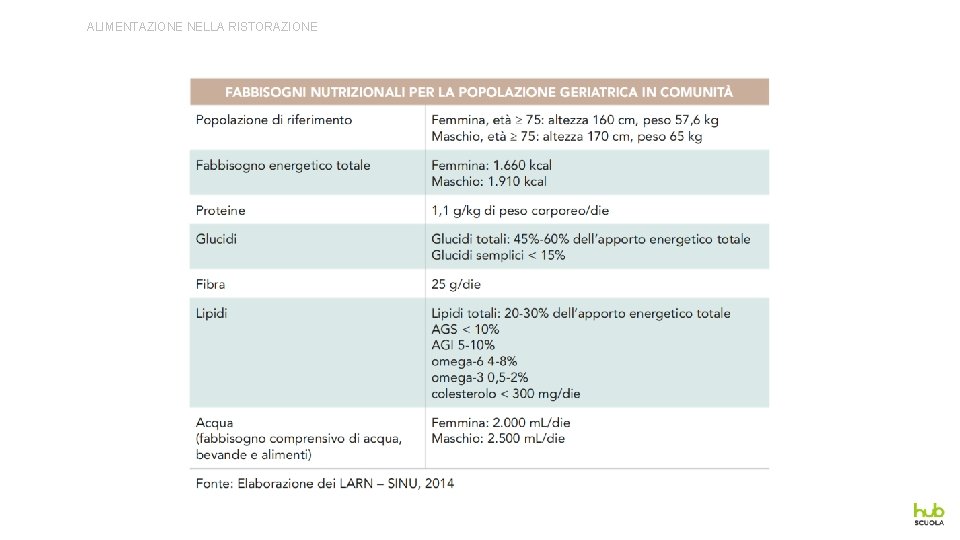 ALIMENTAZIONE NELLA RISTORAZIONE

| FABBISOGNI NUTRIZIONALI PER LA POPOLAZIONE GERIATRICA IN COMUNITÀ | |
|---|---|
| Popolazione di riferimento | Femmina, età ≥ 75: altezza 160 cm, peso 57,6 kg Maschio, età ≥ 75: altezza 170 cm, peso 65 kg |
| Fabbisogno energetico totale | Femmina: 1.660 kcal Maschio: 1.910 kcal |
| Proteine | 1,1 g/kg di peso corporeo/die |
| Glucidi | Glucidi totali: 45%-60% dell'apporto energetico totale Glucidi semplici < 15% |
| Fibra | 25 g/die |
| Lipidi | Lipidi totali: 20-30% dell'apporto energetico totale AGS < 10% AGI 5-10% omega-6 4-8% omega-3 0,5-2% colesterolo < 300 mg/die |
| Acqua (fabbisogno comprensivo di acqua, bevande e alimenti) | Femmina: 2.000 mL/die Maschio: 2.500 mL/die |

Fonte: Elaborazione dei LARN – SINU, 2014

hub SCUOLA